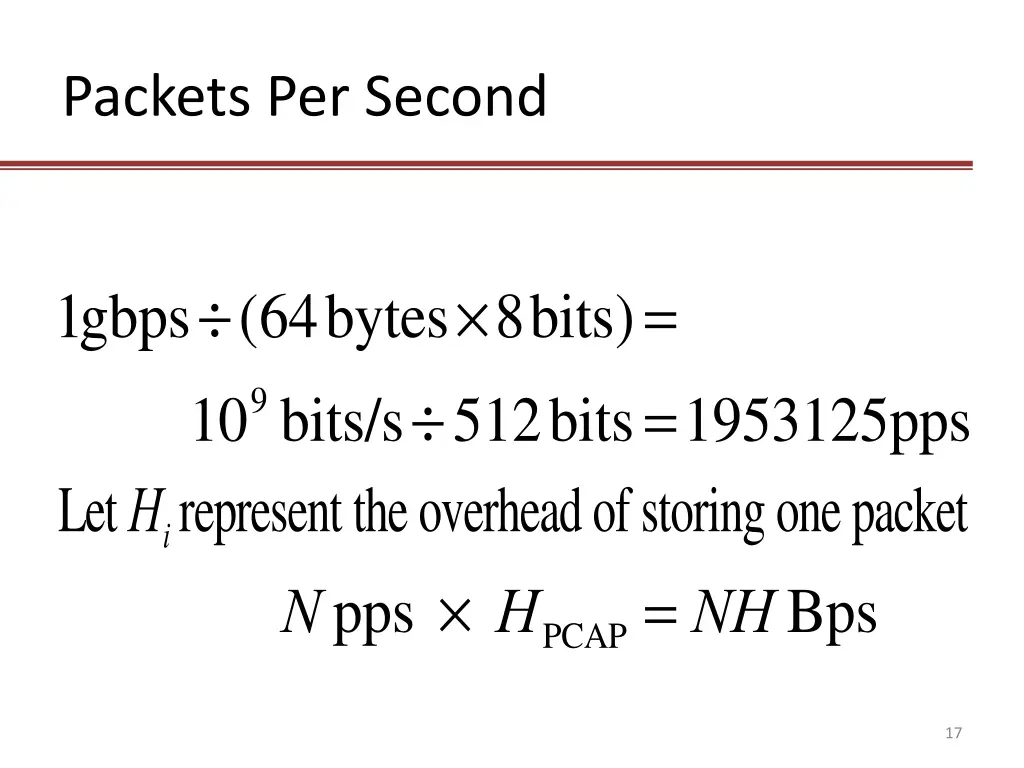 Packets Per Second

$1\text{gbps} \div (64\,\text{bytes} \times 8\,\text{bits}) =$

$10^9\,\text{bits/s} \div 512\,\text{bits} = 1953125\text{pps}$

Let $H_i$ represent the overhead of storing one packet

$N\,\text{pps} \times H_{\text{PCAP}} = NH\,\text{Bps}$

17